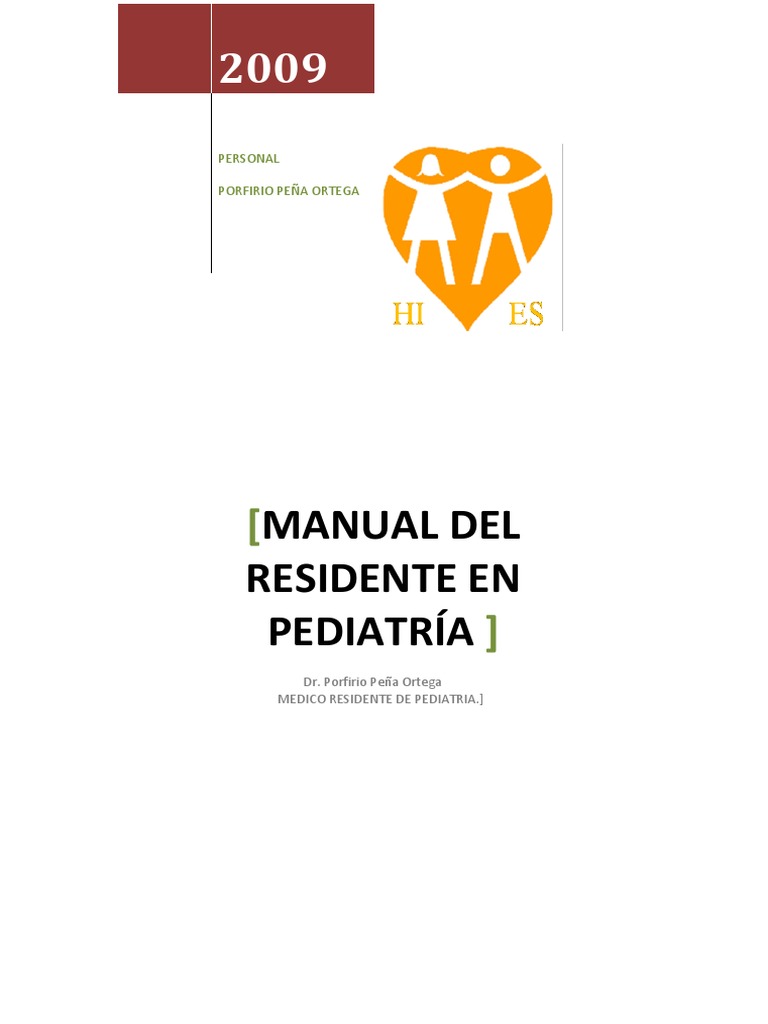 2009

PERSONAL

PORFIRIO PEÑA ORTEGA

HI ES

[MANUAL DEL RESIDENTE EN PEDIATRÍA ]

Dr. Porfirio Peña Ortega
MEDICO RESIDENTE DE PEDIATRIA.]